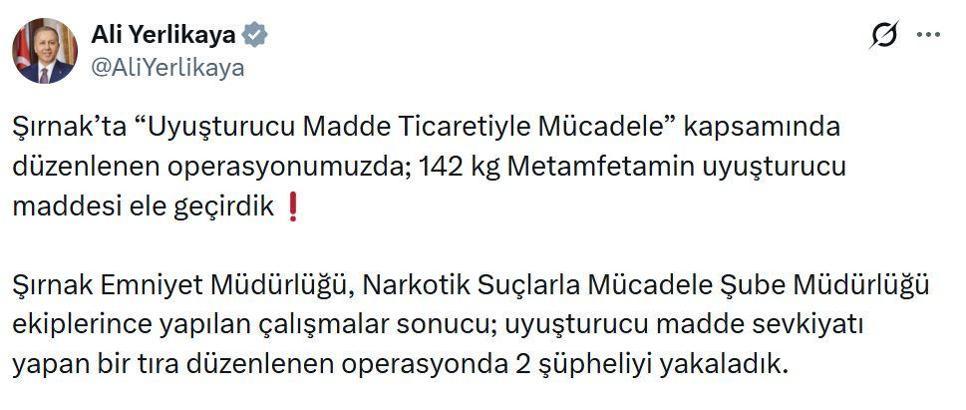 Ali Yerlikaya
@AliYerlikaya

Şırnak'ta "Uyuşturucu Madde Ticaretiyle Mücadele" kapsamında düzenlenen operasyonumuzda; 142 kg Metamfetamin uyuşturucu maddesi ele geçirdik ❗

Şırnak Emniyet Müdürlüğü, Narkotik Suçlarla Mücadele Şube Müdürlüğü ekiplerince yapılan çalışmalar sonucu; uyuşturucu madde sevkiyatı yapan bir tıra düzenlenen operasyonda 2 şüpheliyi yakaladık.